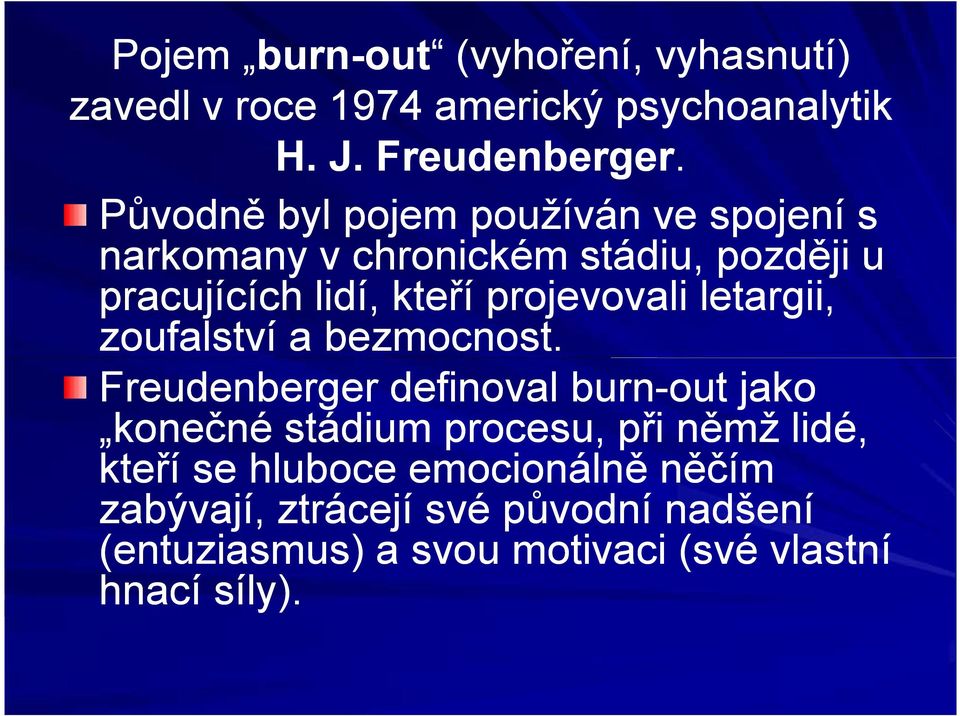 Pojem „burn-out“ (vyhoření, vyhasnutí) zavedl v roce 1974 americký psychoanalytik H. J. Freudenberger.

Původně byl pojem používán ve spojení s narkomany v chronickém stádiu, později u pracujících lidí, kteří projevovali letargii, zoufalství a bezmocnost.

Freudenberger definoval burn-out jako „konečné stádium procesu, při němž lidé, kteří se hluboce emocionálně něčím zabývají, ztrácejí své původní nadšení (entuziasmus) a svou motivaci (své vlastní hnací síly).